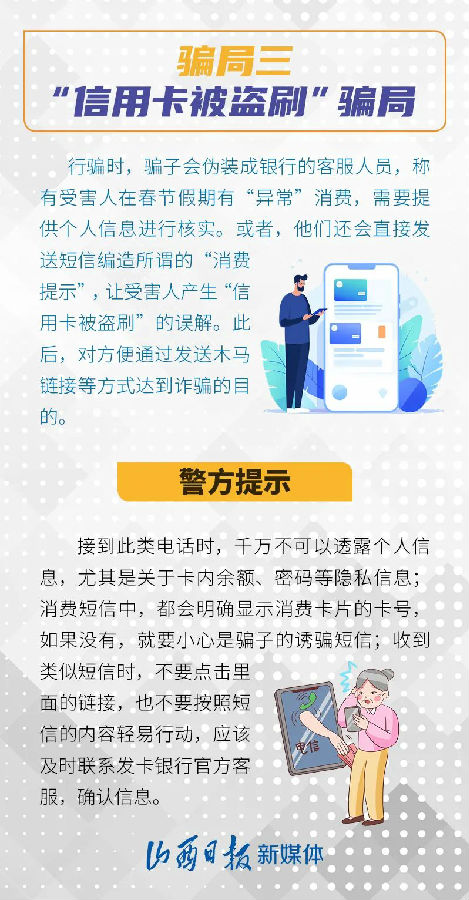 骗局三
“信用卡被盗刷”骗局

行骗时，骗子会伪装成银行的客服人员，称有受害人在春节假期有“异常”消费，需要提供个人信息进行核实。或者，他们还会直接发送短信编造所谓的“消费提示”，让受害人产生“信用卡被盗刷”的误解。此后，对方便通过发送木马链接等方式达到诈骗的目的。

警方提示

接到此类电话时，千万不可以透露个人信息，尤其是关于卡内余额、密码等隐私信息；消费短信中，都会明确显示消费卡片的卡号，如果没有，就要小心是骗子的诱骗短信；收到类似短信时，不要点击里面的链接，也不要按照短信的内容轻易行动，应该及时联系发卡银行官方客服，确认信息。

电信

山西日报新媒体